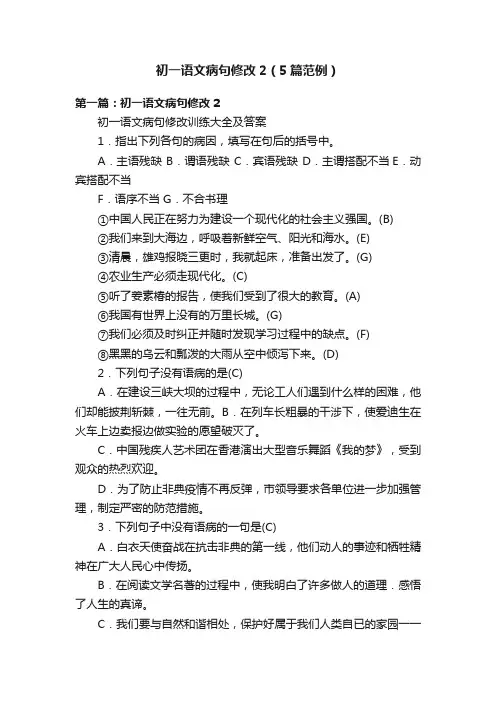 初一语文病句修改 2（5 篇范例）

第一篇：初一语文病句修改 2

初一语文病句修改训练大全及答案

1．指出下列各句的病因，填写在句后的括号中。

A．主语残缺 B．谓语残缺 C．宾语残缺 D．主谓搭配不当 E．动宾搭配不当

F．语序不当 G．不合书理

①中国人民正在努力为建设一个现代化的社会主义强国。(B)

②我们来到大海边，呼吸着新鲜空气、阳光和海水。(E)

③清晨，雄鸡报晓三更时，我就起床，准备出发了。(G)

④农业生产必须走现代化。(C)

⑤听了姜素椿的报告，使我们受到了很大的教育。(A)

⑥我国有世界上没有的万里长城。(G)

⑦我们必须及时纠正并随时发现学习过程中的缺点。(F)

⑧黑黑的乌云和瓢泼的大雨从空中倾泻下来。(D)

2．下列句子没有语病的是(C)

A．在建设三峡大坝的过程中，无论工人们遇到什么样的困难，他们却能披荆斩棘，一往无前。B．在列车长粗暴的干涉下，使爱迪生在火车上边卖报边做实验的愿望破灭了。

C．中国残疾人艺术团在香港演出大型音乐舞蹈《我的梦》，受到观众的热烈欢迎。

D．为了防止非典疫情不再反弹，市领导要求各单位进一步加强管理，制定严密的防范措施。

3．下列句子中没有语病的一句是(C)

A．白衣天使奋战在抗击非典的第一线，他们动人的事迹和牺牲精神在广大人民心中传扬。

B．在阅读文学名著的过程中，使我明白了许多做人的道理．感悟了人生的真谛。

C．我们要与自然和谐相处，保护好属于我们人类自已的家园——